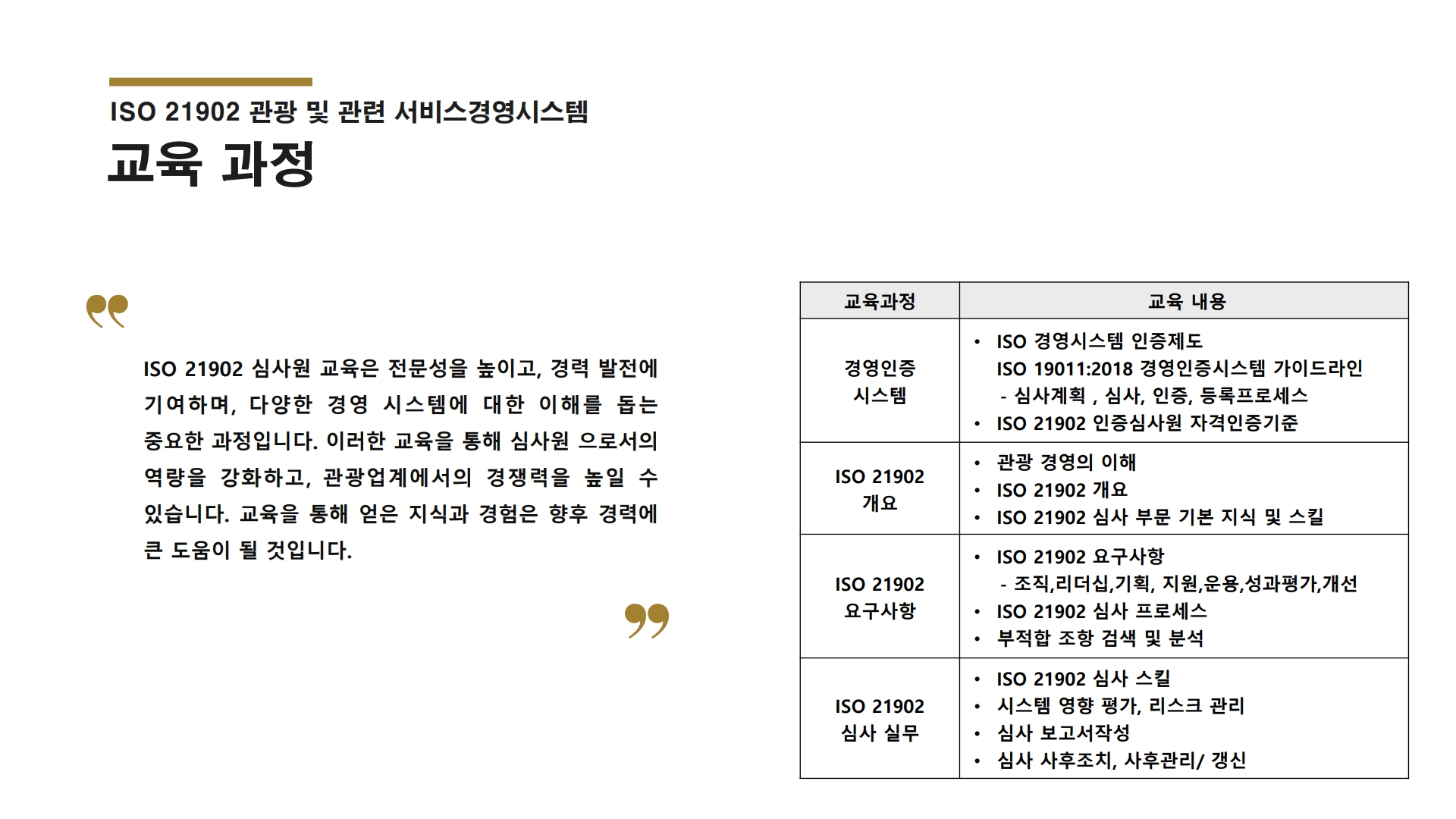 ISO 21902 관광 및 관련 서비스경영시스템
교육 과정

ISO 21902 심사원 교육은 전문성을 높이고, 경력 발전에 기여하며, 다양한 경영 시스템에 대한 이해를 돕는 중요한 과정입니다. 이러한 교육을 통해 심사원 으로서의 역량을 강화하고, 관광업계에서의 경쟁력을 높일 수 있습니다. 교육을 통해 얻은 지식과 경험은 향후 경력에 큰 도움이 될 것입니다.

| 교육과정 | 교육 내용 |
|---|---|
| 경영인증 시스템 | • ISO 경영시스템 인증제도 ISO 19011:2018 경영인증시스템 가이드라인 - 심사계획 , 심사, 인증, 등록프로세스 • ISO 21902 인증심사원 자격인증기준 |
| ISO 21902 개요 | • 관광 경영의 이해 • ISO 21902 개요 • ISO 21902 심사 부문 기본 지식 및 스킬 |
| ISO 21902 요구사항 | • ISO 21902 요구사항 - 조직,리더십,기획, 지원,운용,성과평가,개선 • ISO 21902 심사 프로세스 • 부적합 조항 검색 및 분석 |
| ISO 21902 심사 실무 | • ISO 21902 심사 스킬 • 시스템 영향 평가, 리스크 관리 • 심사 보고서작성 • 심사 사후조치, 사후관리/ 갱신 |